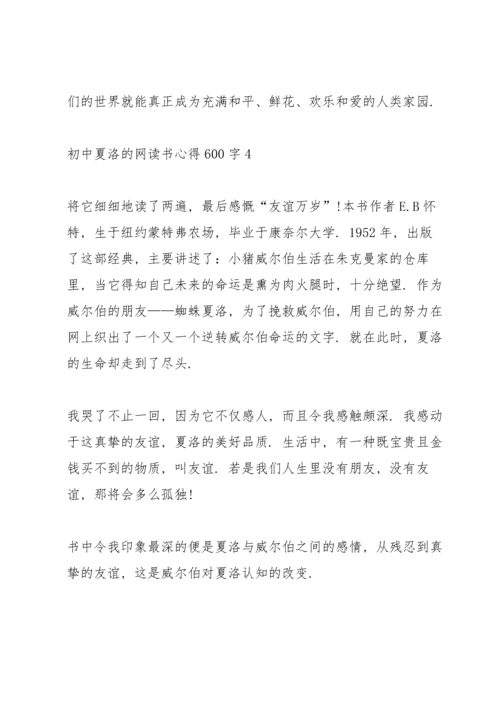 们的世界就能真正成为充满和平、鲜花、欢乐和爱的人类家园.

初中夏洛的网读书心得600字4

将它细细地读了两遍，最后感慨“友谊万岁”!本书作者E.B怀特，生于纽约蒙特弗农场，毕业于康奈尔大学. 1952年，出版了这部经典，主要讲述了：小猪威尔伯生活在朱克曼家的仓库里，当它得知自己未来的命运是熏为肉火腿时，十分绝望. 作为威尔伯的朋友——蜘蛛夏洛，为了挽救威尔伯，用自己的努力在网上织出了一个又一个逆转威尔伯命运的文字. 就在此时，夏洛的生命却走到了尽头.

我哭了不止一回，因为它不仅感人，而且令我感触颇深. 我感动于这真挚的友谊，夏洛的美好品质. 生活中，有一种既宝贵且金钱买不到的物质，叫友谊. 若是我们人生里没有朋友，没有友谊，那将会多么孤独!

书中令我印象最深的便是夏洛与威尔伯之间的感情，从残忍到真挚的友谊，这是威尔伯对夏洛认知的改变.